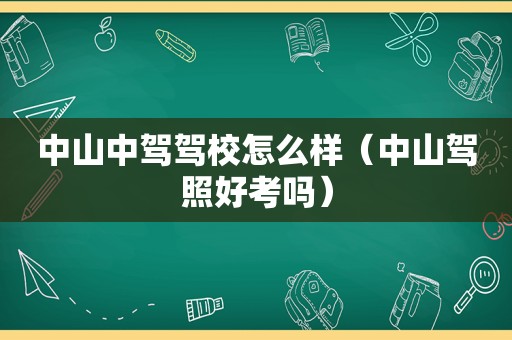 中山中驾驾校怎么样（中山驾照好考吗）